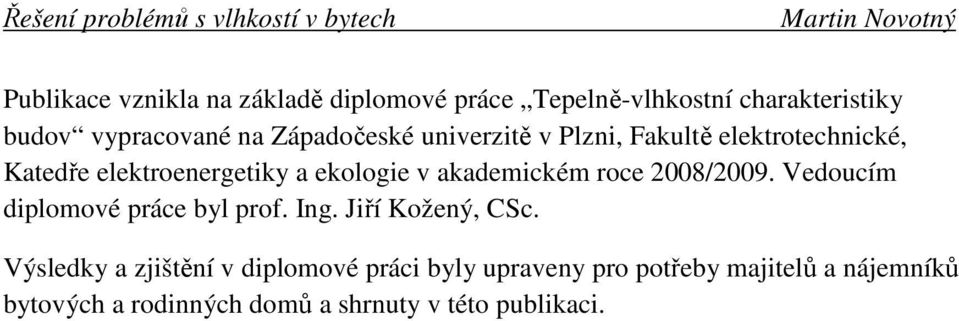 Řešení problémů s vlhkostí v bytech Martin Novotný

Publikace vznikla na základě diplomové práce „Tepelně-vlhkostní charakteristiky budov“ vypracované na Západočeské univerzitě v Plzni, Fakultě elektrotechnické, Katedře elektroenergetiky a ekologie v akademickém roce 2008/2009. Vedoucím diplomové práce byl prof. Ing. Jiří Kožený, CSc.

Výsledky a zjištění v diplomové práci byly upraveny pro potřeby majitelů a nájemníků bytových a rodinných domů a shrnuty v této publikaci.